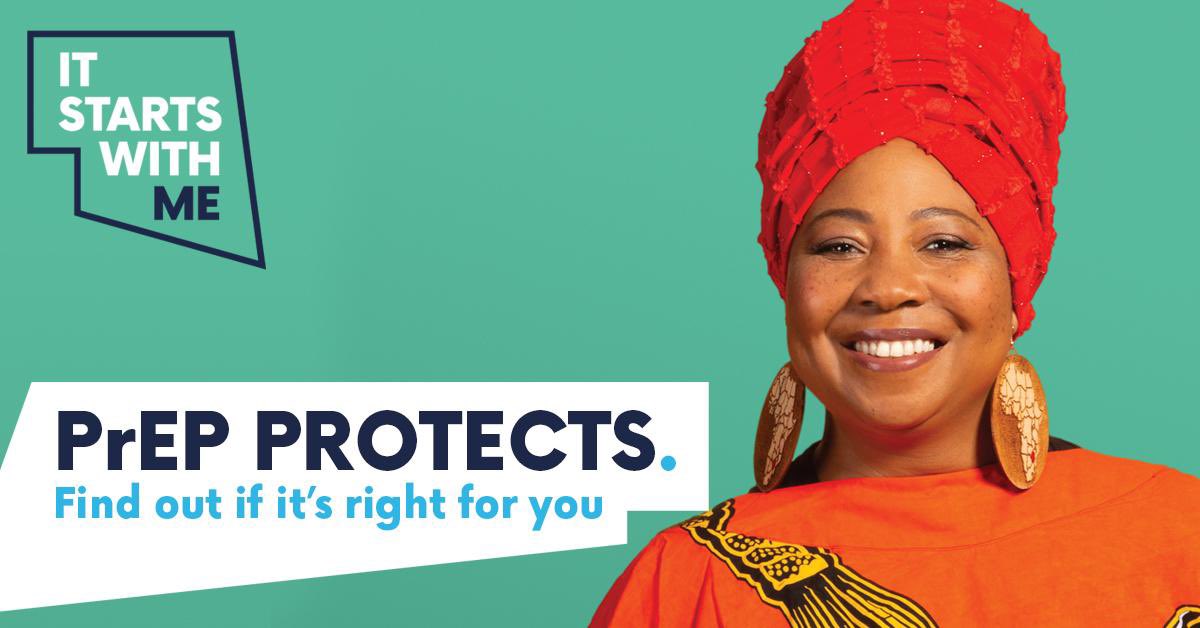 IT STARTS WITH ME

PrEP PROTECTS.
Find out if it's right for you